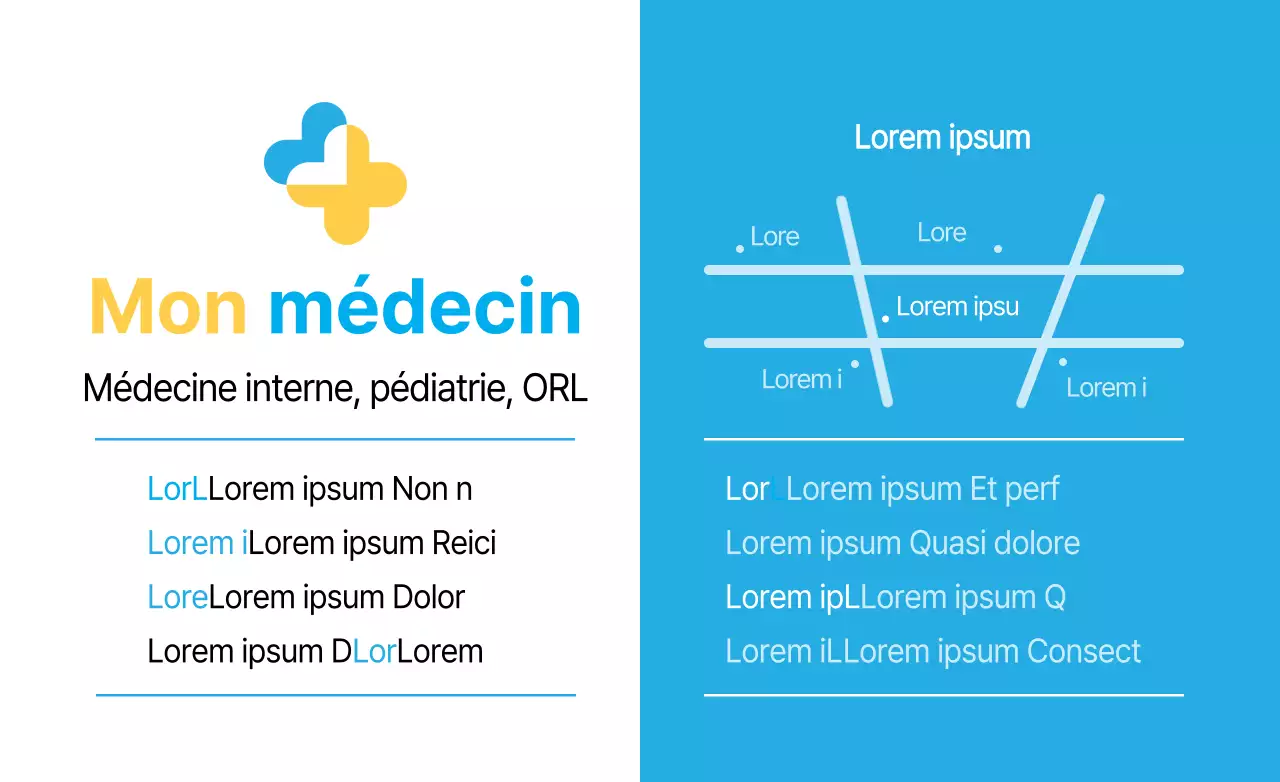 Mon médecin

Médecine interne, pédiatrie, ORL

LorLLorem ipsum Non n
Lorem iLorem ipsum Reici
LoreLorem ipsum Dolor
Lorem ipsum DLorLorem

Lorem ipsum

Lore
Lore
Lorem ipsu
Lorem i
Lorem i

LorLLorem ipsum Et perf
Lorem ipsum Quasi dolore
Lorem ipLLorem ipsum Q
Lorem iLLorem ipsum Consect